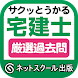 サクッとうかる
宅建士
厳選過去問
ネットスクール出版